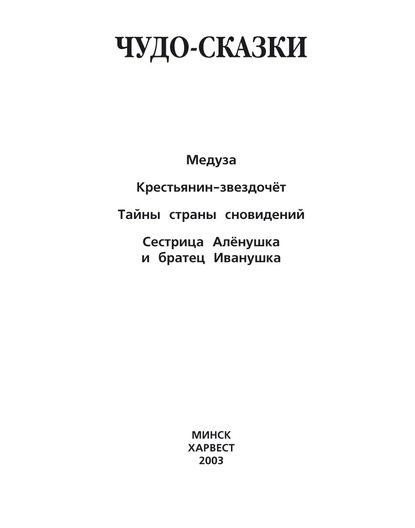 ЧУДО-СКАЗКИ

Медуза

Крестьянин–звездочёт

Тайны страны сновидений

Сестрица Алёнушка и братец Иванушка

МИНСК
ХАРВЕСТ
2003